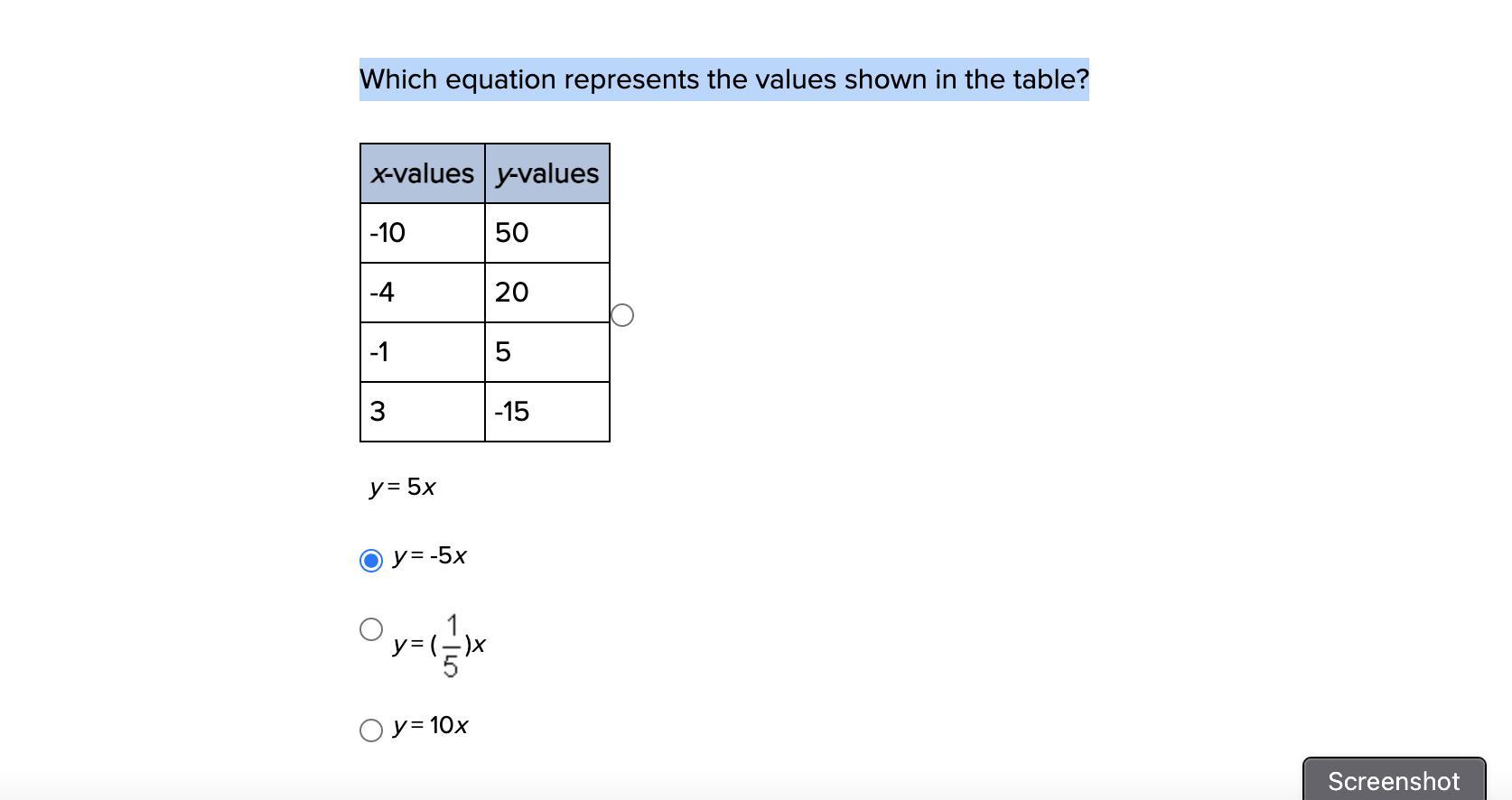 Which equation represents the values shown in the table?

| x-values | y-values |
|---|---|
| -10 | 50 |
| -4 | 20 |
| -1 | 5 |
| 3 | -15 |

$y = 5x$

$y = -5x$

$y = (\frac{1}{5})x$

$y = 10x$

Screenshot